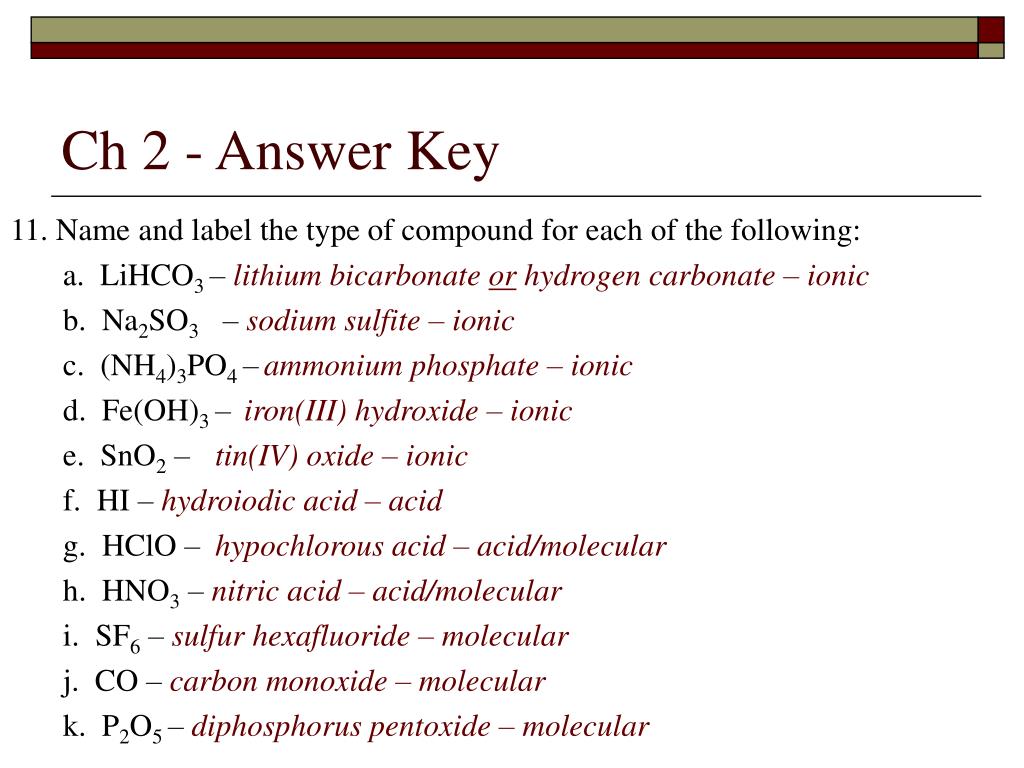 Ch 2 - Answer Key

11. Name and label the type of compound for each of the following:

a. $LiHCO_3$ – lithium bicarbonate or hydrogen carbonate – ionic

b. $Na_2SO_3$ – sodium sulfite – ionic

c. $(NH_4)_3PO_4$ – ammonium phosphate – ionic

d. $Fe(OH)_3$ – iron(III) hydroxide – ionic

e. $SnO_2$ – tin(IV) oxide – ionic

f. HI – hydroiodic acid – acid

g. HClO – hypochlorous acid – acid/molecular

h. $HNO_3$ – nitric acid – acid/molecular

i. $SF_6$ – sulfur hexafluoride – molecular

j. CO – carbon monoxide – molecular

k. $P_2O_5$ – diphosphorus pentoxide – molecular